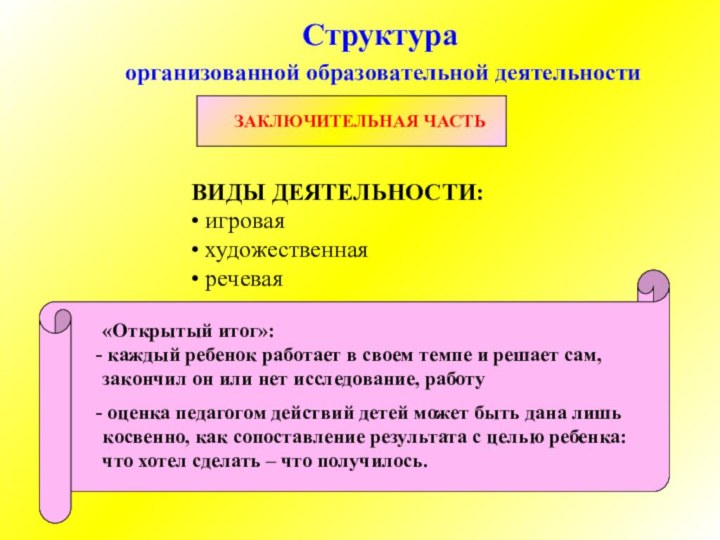 Структура

организованной образовательной деятельности

ЗАКЛЮЧИТЕЛЬНАЯ ЧАСТЬ

ВИДЫ ДЕЯТЕЛЬНОСТИ:
• игровая
• художественная
• речевая

«Открытый итог»:
- каждый ребенок работает в своем темпе и решает сам, закончил он или нет исследование, работу

- оценка педагогом действий детей может быть дана лишь косвенно, как сопоставление результата с целью ребенка: что хотел сделать – что получилось.